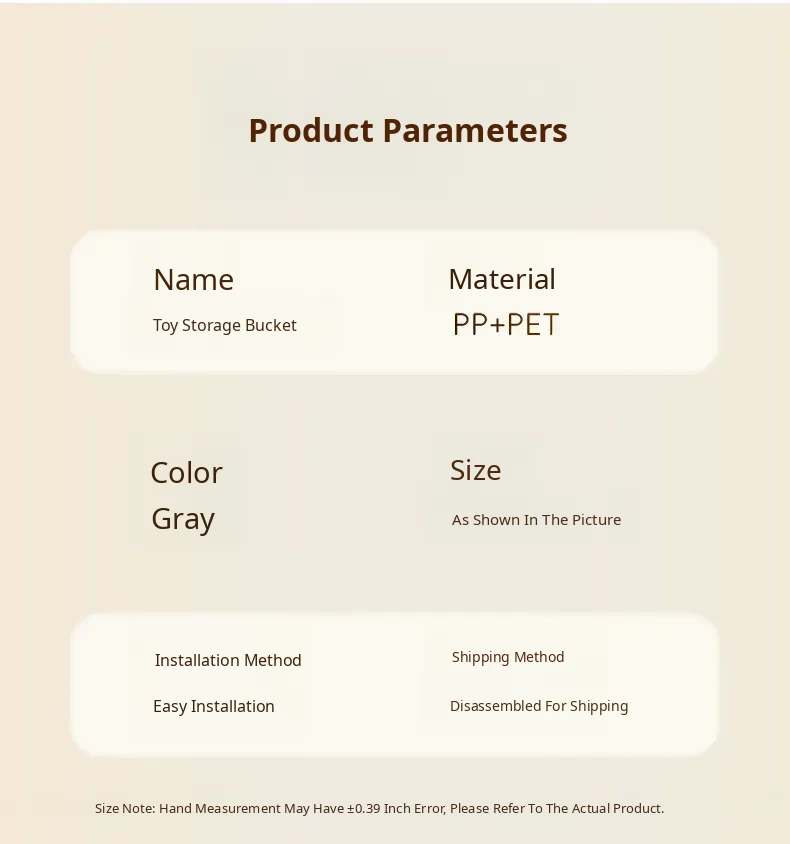 Product Parameters

Name
Toy Storage Bucket

Material
PP+PET

Color
Gray

Size
As Shown In The Picture

Installation Method
Easy Installation

Shipping Method
Disassembled For Shipping

Size Note: Hand Measurement May Have ±0.39 Inch Error, Please Refer To The Actual Product.